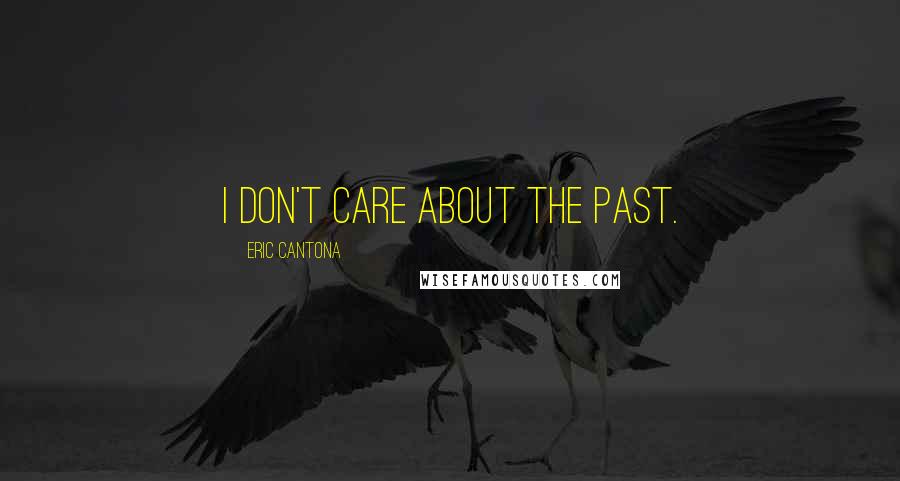 I DON'T CARE ABOUT THE PAST.

ERIC CANTONA

WISEFAMOUSQUOTES.COM